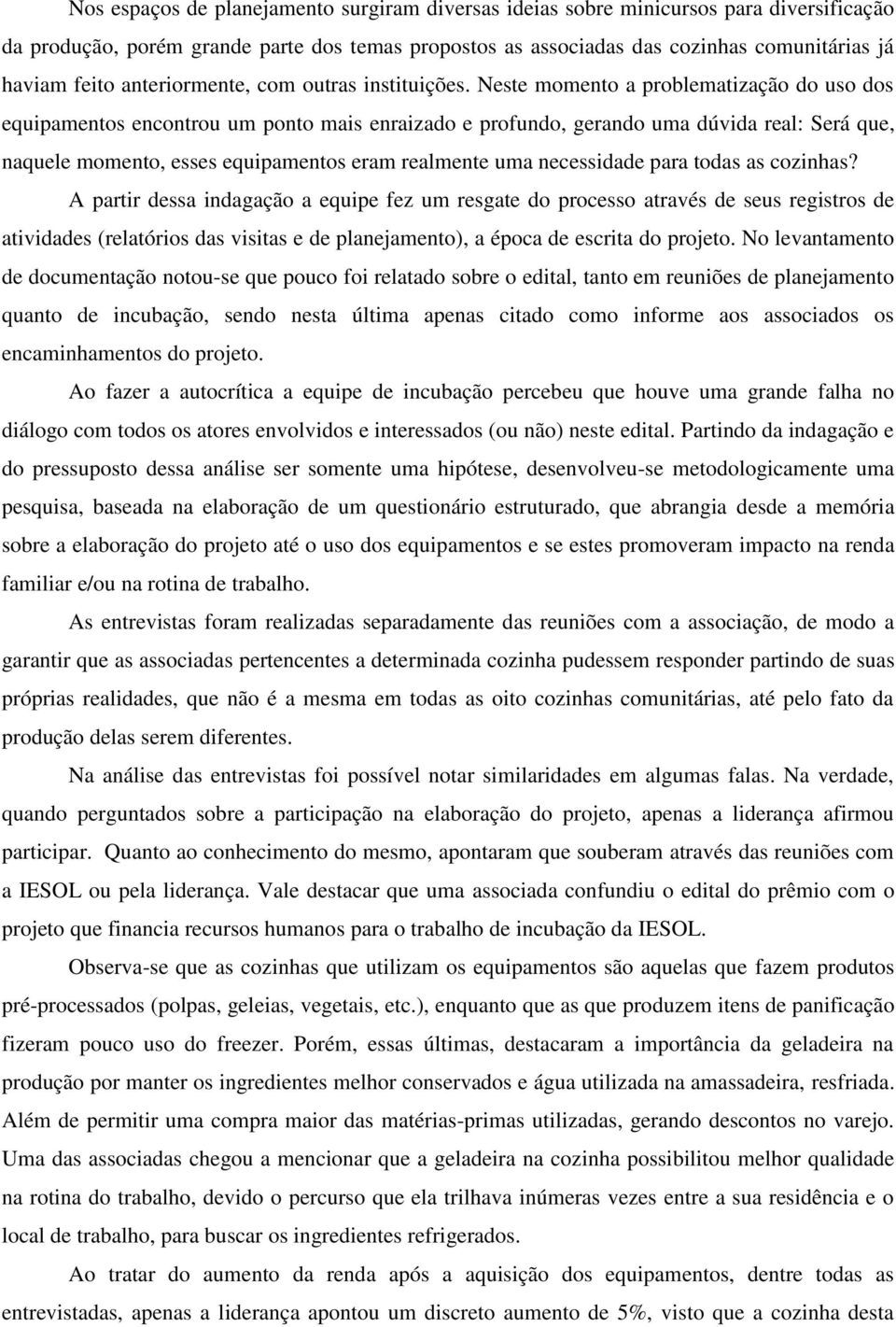 Nos espaços de planejamento surgiram diversas ideias sobre minicursos para diversificação da produção, porém grande parte dos temas propostos as associadas das cozinhas comunitárias já haviam feito anteriormente, com outras instituições. Neste momento a problematização do uso dos equipamentos encontrou um ponto mais enraizado e profundo, gerando uma dúvida real: Será que, naquele momento, esses equipamentos eram realmente uma necessidade para todas as cozinhas?

A partir dessa indagação a equipe fez um resgate do processo através de seus registros de atividades (relatórios das visitas e de planejamento), a época de escrita do projeto. No levantamento de documentação notou-se que pouco foi relatado sobre o edital, tanto em reuniões de planejamento quanto de incubação, sendo nesta última apenas citado como informe aos associados os encaminhamentos do projeto.

Ao fazer a autocrítica a equipe de incubação percebeu que houve uma grande falha no diálogo com todos os atores envolvidos e interessados (ou não) neste edital. Partindo da indagação e do pressuposto dessa análise ser somente uma hipótese, desenvolveu-se metodologicamente uma pesquisa, baseada na elaboração de um questionário estruturado, que abrangia desde a memória sobre a elaboração do projeto até o uso dos equipamentos e se estes promoveram impacto na renda familiar e/ou na rotina de trabalho.

As entrevistas foram realizadas separadamente das reuniões com a associação, de modo a garantir que as associadas pertencentes a determinada cozinha pudessem responder partindo de suas próprias realidades, que não é a mesma em todas as oito cozinhas comunitárias, até pelo fato da produção delas serem diferentes.

Na análise das entrevistas foi possível notar similaridades em algumas falas. Na verdade, quando perguntados sobre a participação na elaboração do projeto, apenas a liderança afirmou participar. Quanto ao conhecimento do mesmo, apontaram que souberam através das reuniões com a IESOL ou pela liderança. Vale destacar que uma associada confundiu o edital do prêmio com o projeto que financia recursos humanos para o trabalho de incubação da IESOL.

Observa-se que as cozinhas que utilizam os equipamentos são aquelas que fazem produtos pré-processados (polpas, geleias, vegetais, etc.), enquanto que as que produzem itens de panificação fizeram pouco uso do freezer. Porém, essas últimas, destacaram a importância da geladeira na produção por manter os ingredientes melhor conservados e água utilizada na amassadeira, resfriada. Além de permitir uma compra maior das matérias-primas utilizadas, gerando descontos no varejo. Uma das associadas chegou a mencionar que a geladeira na cozinha possibilitou melhor qualidade na rotina do trabalho, devido o percurso que ela trilhava inúmeras vezes entre a sua residência e o local de trabalho, para buscar os ingredientes refrigerados.

Ao tratar do aumento da renda após a aquisição dos equipamentos, dentre todas as entrevistadas, apenas a liderança apontou um discreto aumento de 5%, visto que a cozinha desta